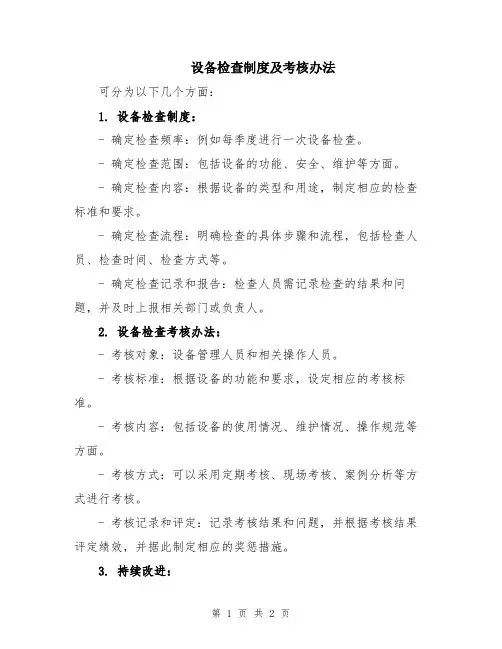 设备检查制度及考核办法

可分为以下几个方面：

1. 设备检查制度：

- 确定检查频率：例如每季度进行一次设备检查。

- 确定检查范围：包括设备的功能、安全、维护等方面。

- 确定检查内容：根据设备的类型和用途，制定相应的检查标准和要求。

- 确定检查流程：明确检查的具体步骤和流程，包括检查人员、检查时间、检查方式等。

- 确定检查记录和报告：检查人员需记录检查的结果和问题，并及时上报相关部门或负责人。

2. 设备检查考核办法：

- 考核对象：设备管理人员和相关操作人员。

- 考核标准：根据设备的功能和要求，设定相应的考核标准。

- 考核内容：包括设备的使用情况、维护情况、操作规范等方面。

- 考核方式：可以采用定期考核、现场考核、案例分析等方式进行考核。

- 考核记录和评定：记录考核结果和问题，并根据考核结果评定绩效，并据此制定相应的奖惩措施。

3. 持续改进：

第 1 页 共 2 页